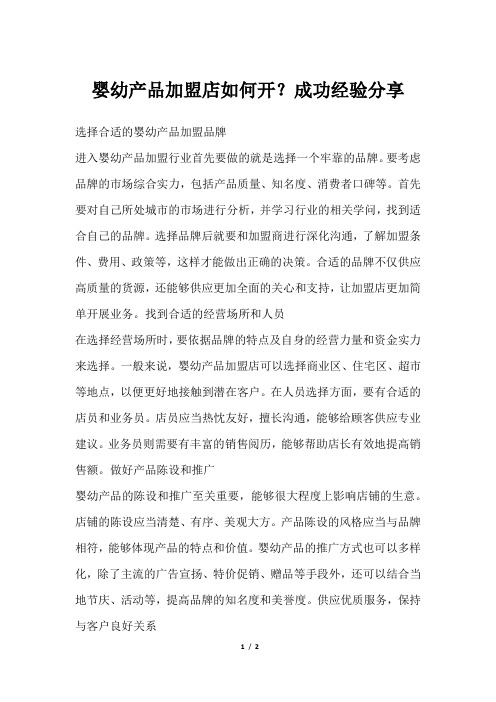 婴幼产品加盟店如何开？成功经验分享

选择合适的婴幼产品加盟品牌

进入婴幼产品加盟行业首先要做的就是选择一个牢靠的品牌。要考虑品牌的市场综合实力，包括产品质量、知名度、消费者口碑等。首先要对自己所处城市的市场进行分析，并学习行业的相关学问，找到适合自己的品牌。选择品牌后就要和加盟商进行深化沟通，了解加盟条件、费用、政策等，这样才能做出正确的决策。合适的品牌不仅供应高质量的货源，还能够供应更加全面的关心和支持，让加盟店更加简单开展业务。找到合适的经营场所和人员

在选择经营场所时，要依据品牌的特点及自身的经营力量和资金实力来选择。一般来说，婴幼产品加盟店可以选择商业区、住宅区、超市等地点，以便更好地接触到潜在客户。在人员选择方面，要有合适的店员和业务员。店员应当热忱友好，擅长沟通，能够给顾客供应专业建议。业务员则需要有丰富的销售阅历，能够帮助店长有效地提高销售额。做好产品陈设和推广

婴幼产品的陈设和推广至关重要，能够很大程度上影响店铺的生意。店铺的陈设应当清楚、有序、美观大方。产品陈设的风格应当与品牌相符，能够体现产品的特点和价值。婴幼产品的推广方式也可以多样化，除了主流的广告宣扬、特价促销、赠品等手段外，还可以结合当地节庆、活动等，提高品牌的知名度和美誉度。供应优质服务，保持与客户良好关系

1 / 2